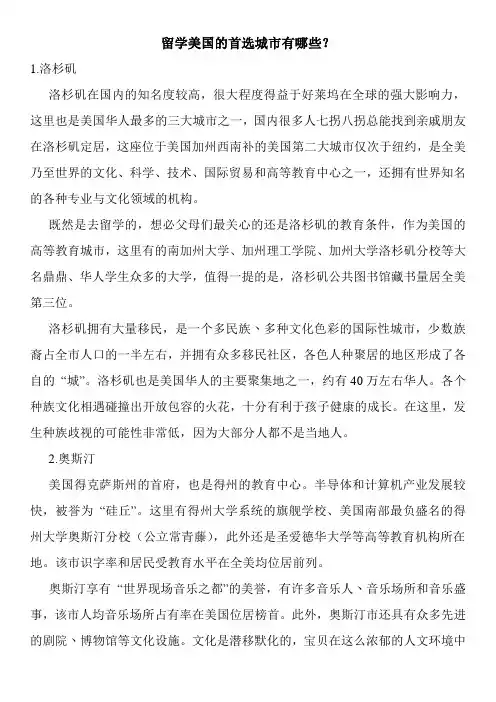 留学美国的首选城市有哪些？

1.洛杉矶

洛杉矶在国内的知名度较高，很大程度得益于好莱坞在全球的强大影响力，这里也是美国华人最多的三大城市之一，国内很多人七拐八拐总能找到亲戚朋友在洛杉矶定居，这座位于美国加州西南补的美国第二大城市仅次于纽约，是全美乃至世界的文化、科学、技术、国际贸易和高等教育中心之一，还拥有世界知名的各种专业与文化领域的机构。

既然是去留学的，想必父母们最关心的还是洛杉矶的教育条件，作为美国的高等教育城市，这里有的南加州大学、加州理工学院、加州大学洛杉矶分校等大名鼎鼎、华人学生众多的大学，值得一提的是，洛杉矶公共图书馆藏书量居全美第三位。

洛杉矶拥有大量移民，是一个多民族、多种文化色彩的国际性城市，少数族裔占全市人口的一半左右，并拥有众多移民社区，各色人种聚居的地区形成了各自的“城”。洛杉矶也是美国华人的主要聚集地之一，约有 40 万左右华人。各个种族文化相遇碰撞出开放包容的火花，十分有利于孩子健康的成长。在这里，发生种族歧视的可能性非常低，因为大部分人都不是当地人。

2.奥斯汀

美国得克萨斯州的首府，也是得州的教育中心。半导体和计算机产业发展较快，被誉为“硅丘”。这里有得州大学系统的旗舰学校、美国南部最负盛名的得州大学奥斯汀分校（公立常青藤），此外还是圣爱德华大学等高等教育机构所在地。该市识字率和居民受教育水平在全美均位居前列。

奥斯汀享有“世界现场音乐之都”的美誉，有许多音乐人、音乐场所和音乐盛事，该市人均音乐场所占有率在美国位居榜首。此外，奥斯汀市还具有众多先进的剧院、博物馆等文化设施。文化是潜移默化的，宝贝在这么浓郁的人文环境中